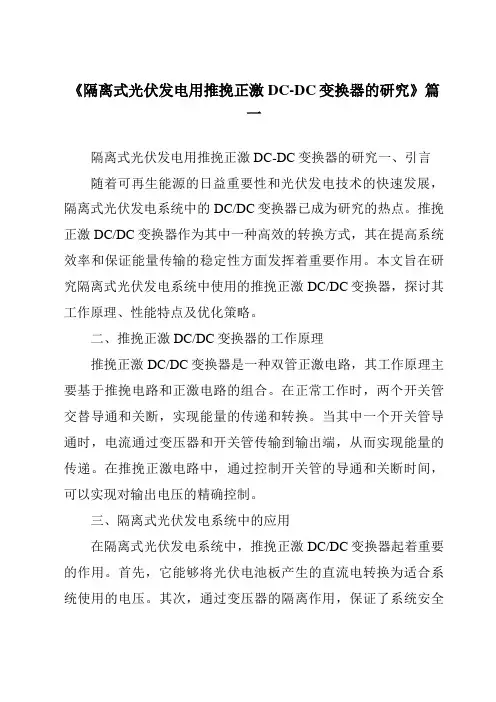 《隔离式光伏发电用推挽正激 DC-DC 变换器的研究》篇一

隔离式光伏发电用推挽正激 DC-DC 变换器的研究一、引言

随着可再生能源的日益重要性和光伏发电技术的快速发展，隔离式光伏发电系统中的 DC/DC 变换器已成为研究的热点。推挽正激 DC/DC 变换器作为其中一种高效的转换方式，其在提高系统效率和保证能量传输的稳定性方面发挥着重要作用。本文旨在研究隔离式光伏发电系统中使用的推挽正激 DC/DC 变换器，探讨其工作原理、性能特点及优化策略。

二、推挽正激 DC/DC 变换器的工作原理

推挽正激 DC/DC 变换器是一种双管正激电路，其工作原理主要基于推挽电路和正激电路的组合。在正常工作时，两个开关管交替导通和关断，实现能量的传递和转换。当其中一个开关管导通时，电流通过变压器和开关管传输到输出端，从而实现能量的传递。在推挽正激电路中，通过控制开关管的导通和关断时间，可以实现对输出电压的精确控制。

三、隔离式光伏发电系统中的应用

在隔离式光伏发电系统中，推挽正激 DC/DC 变换器起着重要的作用。首先，它能够将光伏电池板产生的直流电转换为适合系统使用的电压。其次，通过变压器的隔离作用，保证了系统安全